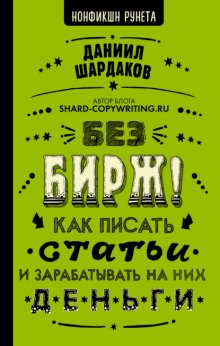 НОНФИКШН РУНЕТА

ДАНИИЛ ШАРДАКОВ

АВТОР БЛОГА
SHARD-COPYWRITING.RU

БЕЗ БИРЖ!

КАК ПИСАТЬ СТАТЬИ И ЗАРАБАТЫВАТЬ НА НИХ ДЕНЬГИ